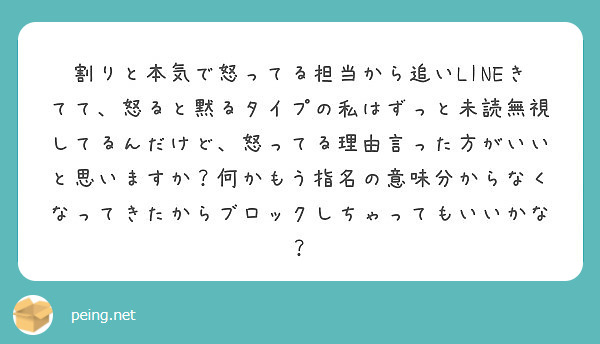 割りと本気で怒ってる担当から追いLINEきてて、怒ると黙るタイプの私はずっと未読無視してるんだけど、怒ってる理由言った方がいいと思いますか？何かもう指名の意味分からなくなってきたからブロックしちゃってもいいかな？

peing.net